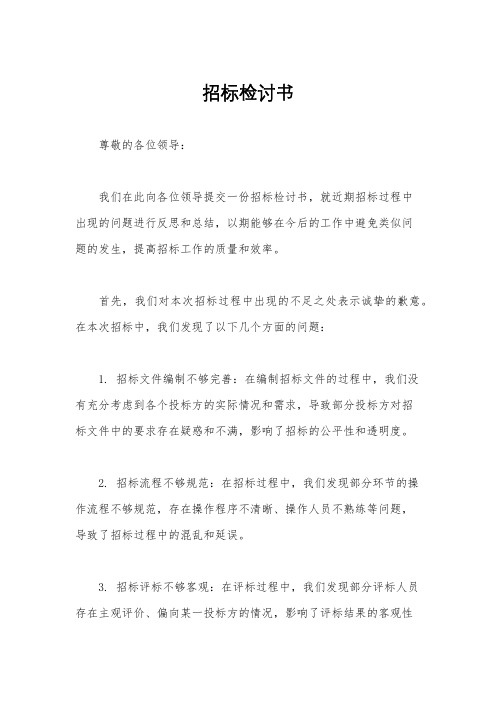 招标检讨书

尊敬的各位领导：

我们在此向各位领导提交一份招标检讨书，就近期招标过程中出现的问题进行反思和总结，以期能够在今后的工作中避免类似问题的发生，提高招标工作的质量和效率。

首先，我们对本次招标过程中出现的不足之处表示诚挚的歉意。在本次招标中，我们发现了以下几个方面的问题：

1. 招标文件编制不够完善：在编制招标文件的过程中，我们没有充分考虑到各个投标方的实际情况和需求，导致部分投标方对招标文件中的要求存在疑惑和不满，影响了招标的公平性和透明度。

2. 招标流程不够规范：在招标过程中，我们发现部分环节的操作流程不够规范，存在操作程序不清晰、操作人员不熟练等问题，导致了招标过程中的混乱和延误。

3. 招标评标不够客观：在评标过程中，我们发现部分评标人员存在主观评价、偏向某一投标方的情况，影响了评标结果的客观性